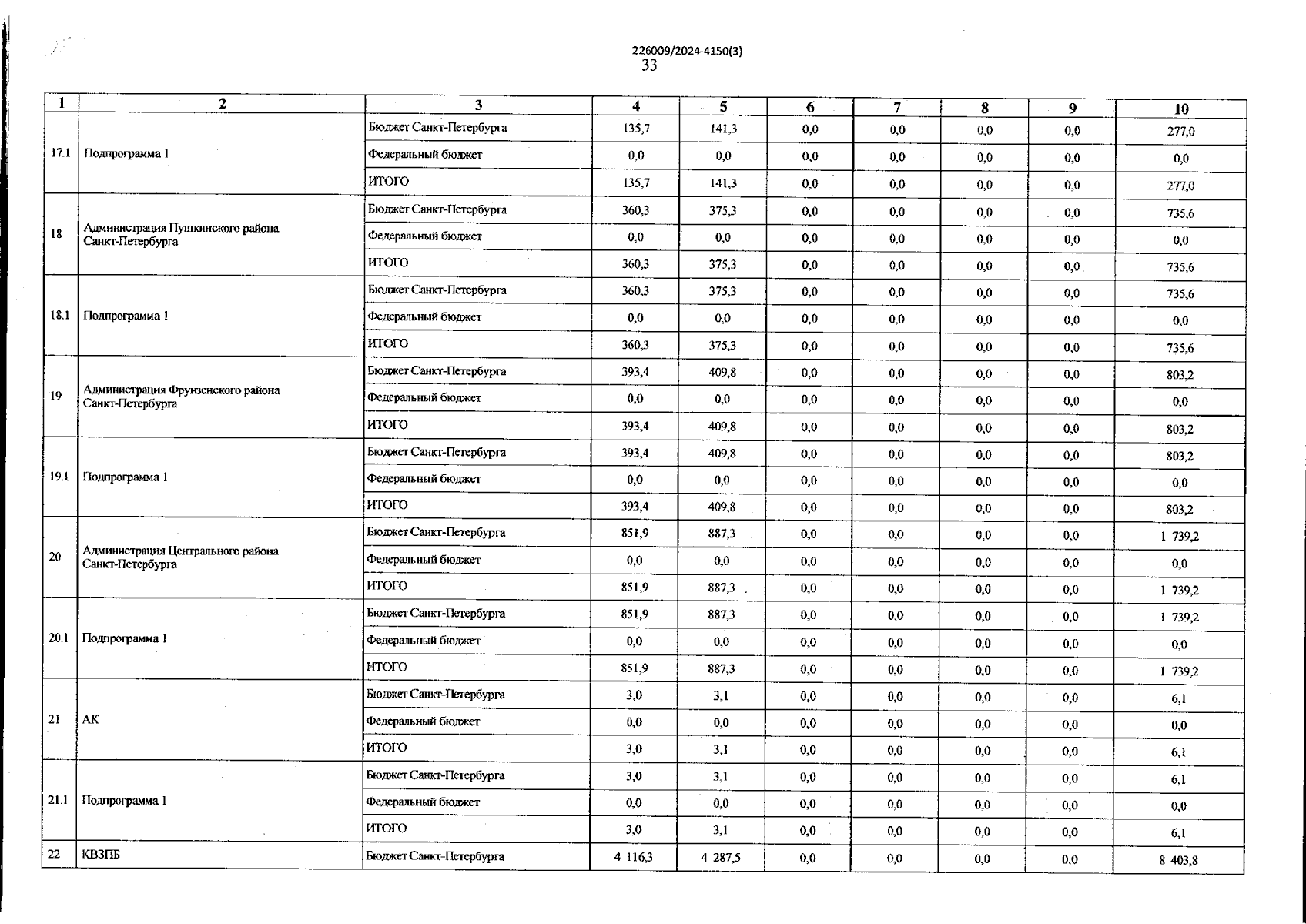 226009/2024-4150(3)
33

| 1 | 2 | 3 | 4 | 5 | 6 | 7 | 8 | 9 | 10 |
|---|---|---|---|---|---|---|---|---|---|
| 17.1 | Подпрограмма 1 | Бюджет Санкт-Петербурга | 135,7 | 141,3 | 0,0 | 0,0 | 0,0 | 0,0 | 277,0 |
| | | Федеральный бюджет | 0,0 | 0,0 | 0,0 | 0,0 | 0,0 | 0,0 | 0,0 |
| | | ИТОГО | 135,7 | 141,3 | 0,0 | 0,0 | 0,0 | 0,0 | 277,0 |
| 18 | Администрация Пушкинского района Санкт-Петербурга | Бюджет Санкт-Петербурга | 360,3 | 375,3 | 0,0 | 0,0 | 0,0 | 0,0 | 735,6 |
| | | Федеральный бюджет | 0,0 | 0,0 | 0,0 | 0,0 | 0,0 | 0,0 | 0,0 |
| | | ИТОГО | 360,3 | 375,3 | 0,0 | 0,0 | 0,0 | 0,0 | 735,6 |
| 18.1 | Подпрограмма 1 | Бюджет Санкт-Петербурга | 360,3 | 375,3 | 0,0 | 0,0 | 0,0 | 0,0 | 735,6 |
| | | Федеральный бюджет | 0,0 | 0,0 | 0,0 | 0,0 | 0,0 | 0,0 | 0,0 |
| | | ИТОГО | 360,3 | 375,3 | 0,0 | 0,0 | 0,0 | 0,0 | 735,6 |
| 19 | Администрация Фрунзенского района Санкт-Петербурга | Бюджет Санкт-Петербурга | 393,4 | 409,8 | 0,0 | 0,0 | 0,0 | 0,0 | 803,2 |
| | | Федеральный бюджет | 0,0 | 0,0 | 0,0 | 0,0 | 0,0 | 0,0 | 0,0 |
| | | ИТОГО | 393,4 | 409,8 | 0,0 | 0,0 | 0,0 | 0,0 | 803,2 |
| 19.1 | Подпрограмма 1 | Бюджет Санкт-Петербурга | 393,4 | 409,8 | 0,0 | 0,0 | 0,0 | 0,0 | 803,2 |
| | | Федеральный бюджет | 0,0 | 0,0 | 0,0 | 0,0 | 0,0 | 0,0 | 0,0 |
| | | ИТОГО | 393,4 | 409,8 | 0,0 | 0,0 | 0,0 | 0,0 | 803,2 |
| 20 | Администрация Центрального района Санкт-Петербурга | Бюджет Санкт-Петербурга | 851,9 | 887,3 | 0,0 | 0,0 | 0,0 | 0,0 | 1 739,2 |
| | | Федеральный бюджет | 0,0 | 0,0 | 0,0 | 0,0 | 0,0 | 0,0 | 0,0 |
| | | ИТОГО | 851,9 | 887,3 | 0,0 | 0,0 | 0,0 | 0,0 | 1 739,2 |
| 20.1 | Подпрограмма 1 | Бюджет Санкт-Петербурга | 851,9 | 887,3 | 0,0 | 0,0 | 0,0 | 0,0 | 1 739,2 |
| | | Федеральный бюджет | 0,0 | 0,0 | 0,0 | 0,0 | 0,0 | 0,0 | 0,0 |
| | | ИТОГО | 851,9 | 887,3 | 0,0 | 0,0 | 0,0 | 0,0 | 1 739,2 |
| 21 | АК | Бюджет Санкт-Петербурга | 3,0 | 3,1 | 0,0 | 0,0 | 0,0 | 0,0 | 6,1 |
| | | Федеральный бюджет | 0,0 | 0,0 | 0,0 | 0,0 | 0,0 | 0,0 | 0,0 |
| | | ИТОГО | 3,0 | 3,1 | 0,0 | 0,0 | 0,0 | 0,0 | 6,1 |
| 21.1 | Подпрограмма 1 | Бюджет Санкт-Петербурга | 3,0 | 3,1 | 0,0 | 0,0 | 0,0 | 0,0 | 6,1 |
| | | Федеральный бюджет | 0,0 | 0,0 | 0,0 | 0,0 | 0,0 | 0,0 | 0,0 |
| | | ИТОГО | 3,0 | 3,1 | 0,0 | 0,0 | 0,0 | 0,0 | 6,1 |
| 22 | КВЗПБ | Бюджет Санкт-Петербурга | 4 116,3 | 4 287,5 | 0,0 | 0,0 | 0,0 | 0,0 | 8 403,8 |